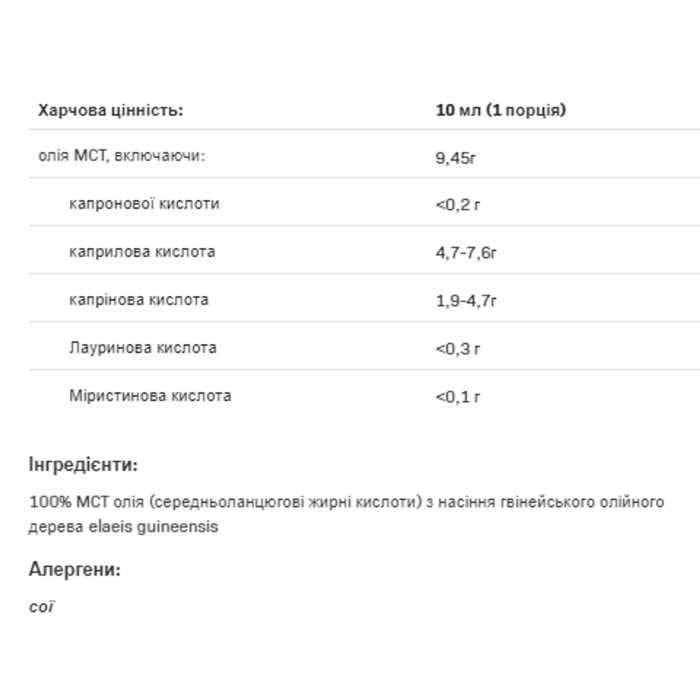 | Харчова цінність: | 10 мл (1 порція) |
|---|---|
| олія МСТ, включаючи: | 9,45г |
| капронової кислоти | <0,2 г |
| каприлова кислота | 4,7-7,6г |
| капрінова кислота | 1,9-4,7г |
| Лауринова кислота | <0,3 г |
| Міристинова кислота | <0,1 г |

Інгредієнти:

100% МСТ олія (середньоланцюгові жирні кислоти) з насіння гвінейського олійного дерева elaeis guineensis

Алергени:

сої